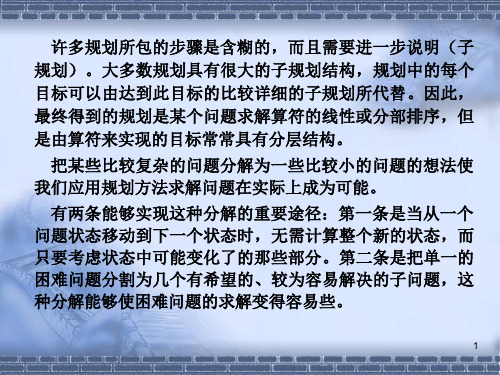 许多规划所包的步骤是含糊的，而且需要进一步说明（子规划）。大多数规划具有很大的子规划结构，规划中的每个目标可以由达到此目标的比较详细的子规划所代替。因此，最终得到的规划是某个问题求解算符的线性或分部排序，但是由算符来实现的目标常常具有分层结构。

把某些比较复杂的问题分解为一些比较小的问题的想法使我们应用规划方法求解问题在实际上成为可能。

有两条能够实现这种分解的重要途径：第一条是当从一个问题状态移动到下一个状态时，无需计算整个新的状态，而只要考虑状态中可能变化了的那些部分。第二条是把单一的困难问题分割为几个有希望的、较为容易解决的子问题，这种分解能够使困难问题的求解变得容易些。

1